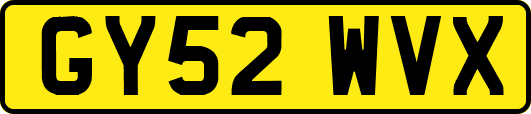 GY52 WVX